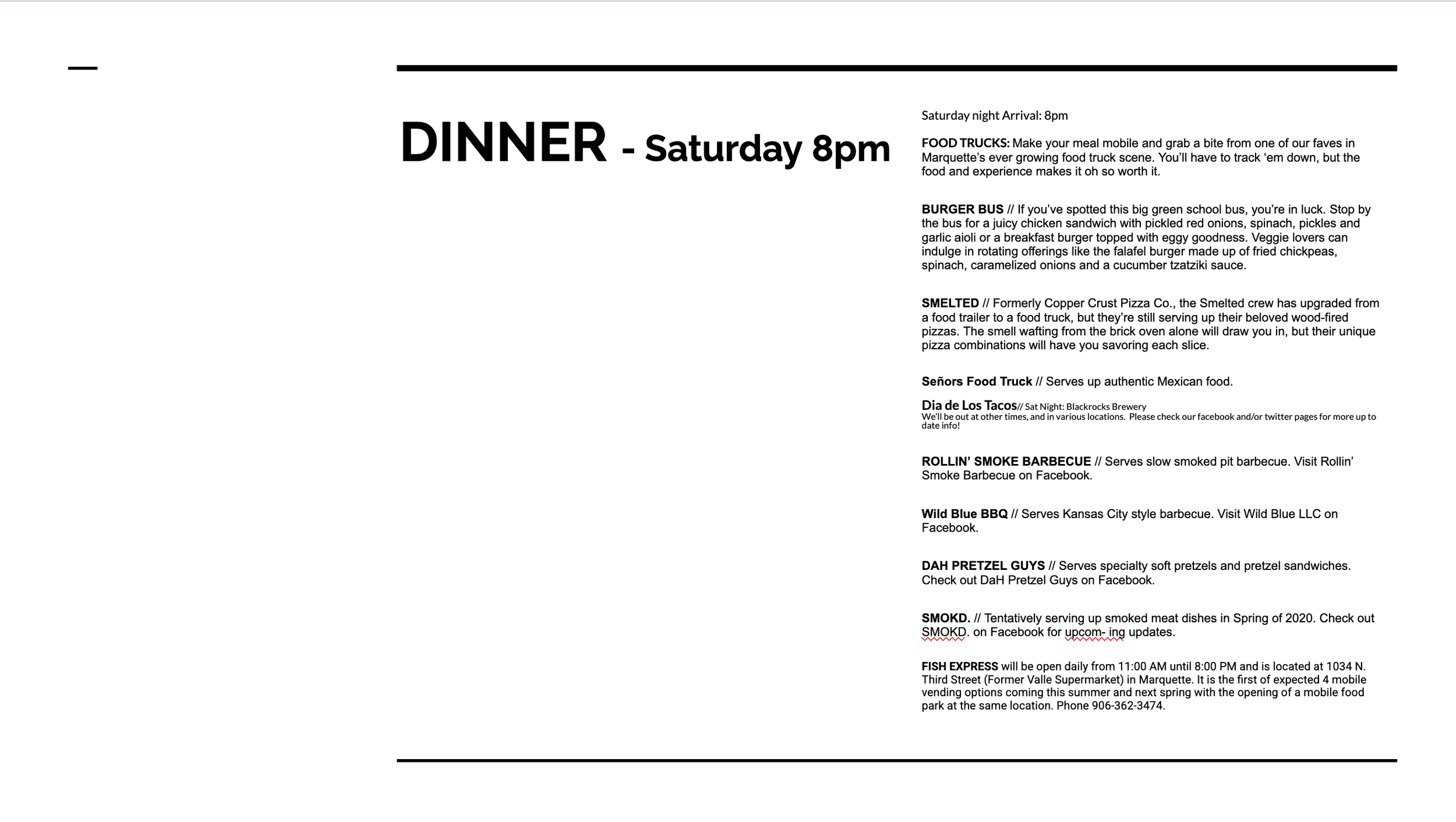 DINNER - Saturday 8pm

Saturday night Arrival: 8pm

FOOD TRUCKS: Make your meal mobile and grab a bite from one of our faves in Marquette's ever growing food truck scene. You'll have to track 'em down, but the food and experience makes it oh so worth it.

BURGER BUS // If you've spotted this big green school bus, you're in luck. Stop by the bus for a juicy chicken sandwich with pickled red onions, spinach, pickles and garlic aioli or a breakfast burger topped with eggy goodness. Veggie lovers can indulge in rotating offerings like the falafel burger made up of fried chickpeas, spinach, caramelized onions and a cucumber tzatziki sauce.

SMELTED // Formerly Copper Crust Pizza Co., the Smelted crew has upgraded from a food trailer to a food truck, but they're still serving up their beloved wood-fired pizzas. The smell wafting from the brick oven alone will draw you in, but their unique pizza combinations will have you savoring each slice.

Señors Food Truck // Serves up authentic Mexican food.

Dia de Los Tacos// Sat Night: Blackrocks Brewery
We'll be out at other times, and in various locations. Please check our facebook and/or twitter pages for more up to date info!

ROLLIN' SMOKE BARBECUE // Serves slow smoked pit barbecue. Visit Rollin' Smoke Barbecue on Facebook.

Wild Blue BBQ // Serves Kansas City style barbecue. Visit Wild Blue LLC on Facebook.

DAH PRETZEL GUYS // Serves specialty soft pretzels and pretzel sandwiches. Check out DaH Pretzel Guys on Facebook.

SMOKD. // Tentatively serving up smoked meat dishes in Spring of 2020. Check out SMOKD. on Facebook for upcom- ing updates.

FISH EXPRESS will be open daily from 11:00 AM until 8:00 PM and is located at 1034 N. Third Street (Former Valle Supermarket) in Marquette. It is the first of expected 4 mobile vending options coming this summer and next spring with the opening of a mobile food park at the same location. Phone 906-362-3474.